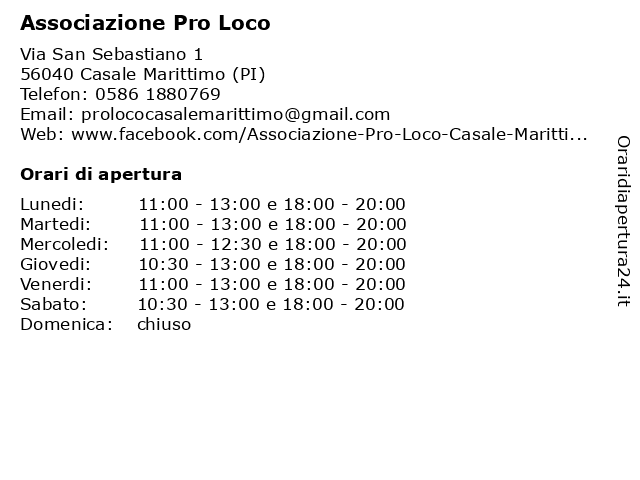 Associazione Pro Loco

Via San Sebastiano 1
56040 Casale Marittimo (PI)
Telefon: 0586 1880769
Email: prolococasalemarittimo@gmail.com
Web: www.facebook.com/Associazione-Pro-Loco-Casale-Maritti...

Orari di apertura

| | |
|---|---|
| Lunedi: | 11:00 - 13:00 e 18:00 - 20:00 |
| Martedi: | 11:00 - 13:00 e 18:00 - 20:00 |
| Mercoledi: | 11:00 - 12:30 e 18:00 - 20:00 |
| Giovedi: | 10:30 - 13:00 e 18:00 - 20:00 |
| Venerdi: | 11:00 - 13:00 e 18:00 - 20:00 |
| Sabato: | 10:30 - 13:00 e 18:00 - 20:00 |
| Domenica: | chiuso |

Oraridiapertura24.it